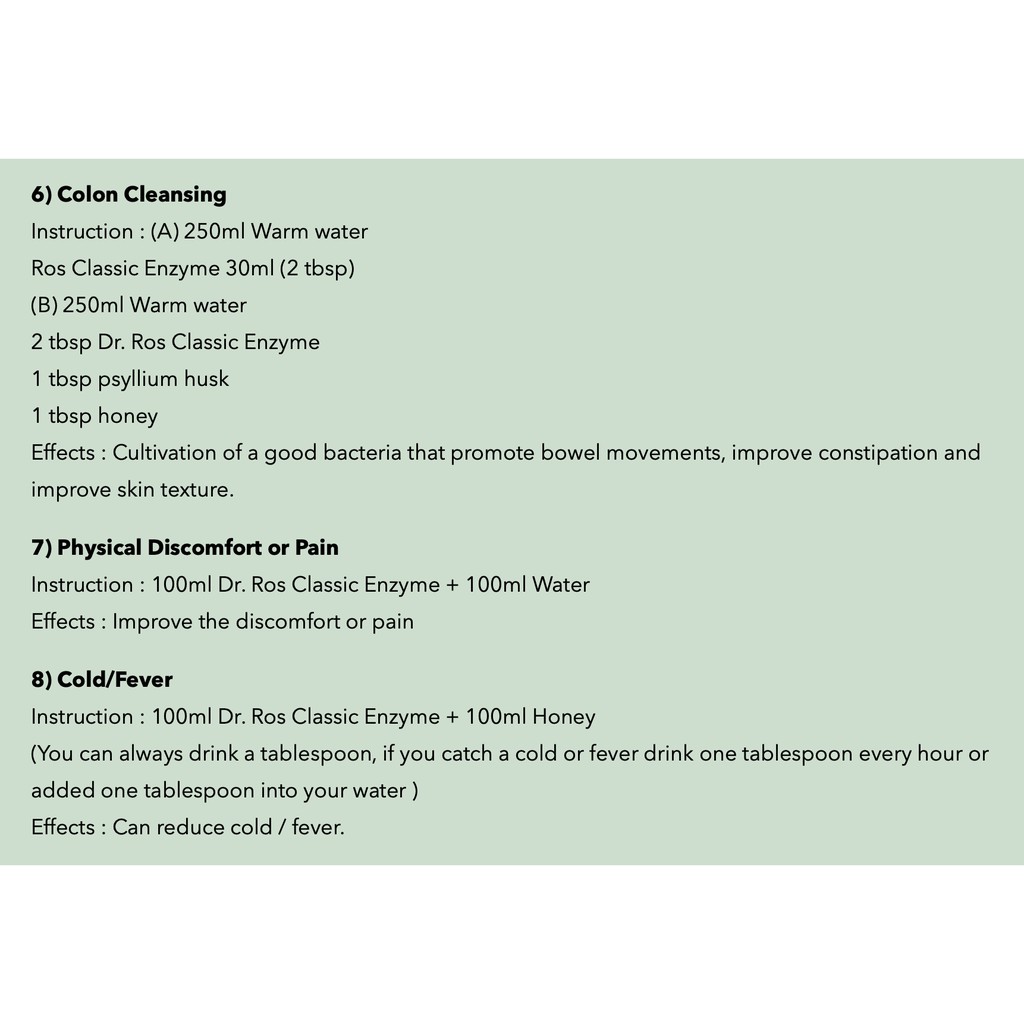 6) Colon Cleansing
Instruction : (A) 250ml Warm water
Ros Classic Enzyme 30ml (2 tbsp)
(B) 250ml Warm water
2 tbsp Dr. Ros Classic Enzyme
1 tbsp psyllium husk
1 tbsp honey
Effects : Cultivation of a good bacteria that promote bowel movements, improve constipation and improve skin texture.

7) Physical Discomfort or Pain
Instruction : 100ml Dr. Ros Classic Enzyme + 100ml Water
Effects : Improve the discomfort or pain

8) Cold/Fever
Instruction : 100ml Dr. Ros Classic Enzyme + 100ml Honey
(You can always drink a tablespoon, if you catch a cold or fever drink one tablespoon every hour or added one tablespoon into your water )
Effects : Can reduce cold / fever.